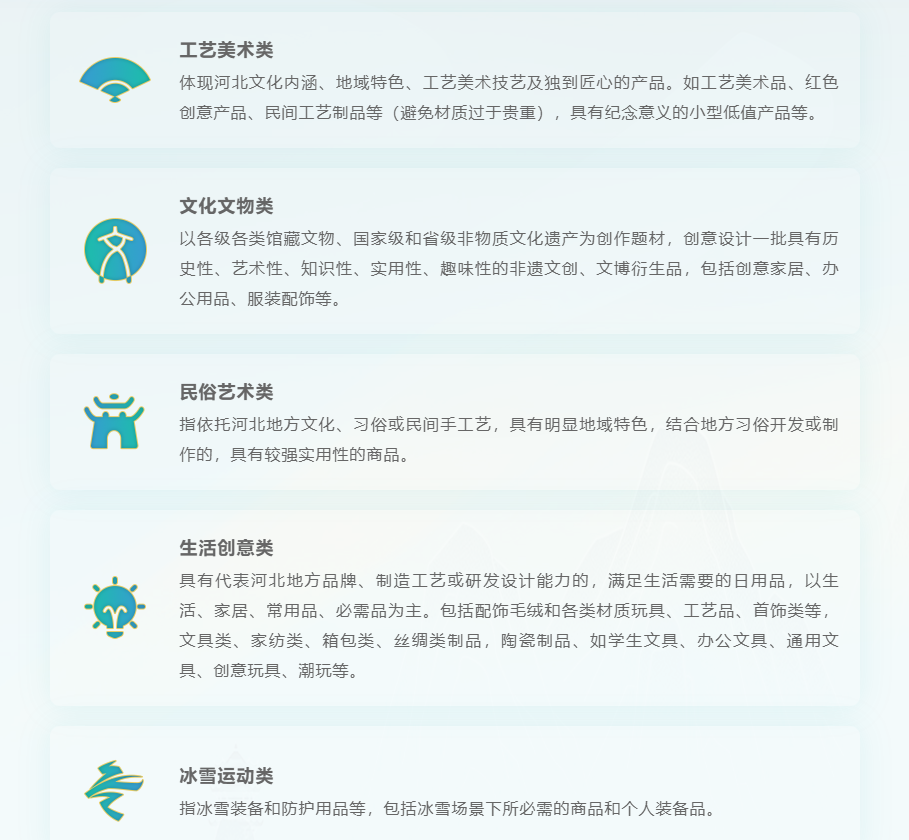 工艺美术类

体现河北文化内涵、地域特色、工艺美术技艺及独到匠心的产品。如工艺美术品、红色创意产品、民间工艺制品等（避免材质过于贵重），具有纪念意义的小型低值产品等。

文化文物类

以各级各类馆藏文物、国家级和省级非物质文化遗产为创作题材，创意设计一批具有历史性、艺术性、知识性、实用性、趣味性的非遗文创、文博衍生品，包括创意家居、办公用品、服装配饰等。

民俗艺术类

指依托河北地方文化、习俗或民间手工艺，具有明显地域特色，结合地方习俗开发或制作的，具有较强实用性的商品。

生活创意类

具有代表河北地方品牌、制造工艺或研发设计能力的，满足生活需要的日用品，以生活、家居、常用品、必需品为主。包括配饰毛绒和各类材质玩具、工艺品、首饰类等，文具类、家纺类、箱包类、丝绸类制品，陶瓷制品、如学生文具、办公文具、通用文具、创意玩具、潮玩等。

冰雪运动类

指冰雪装备和防护用品等，包括冰雪场景下所必需的商品和个人装备品。